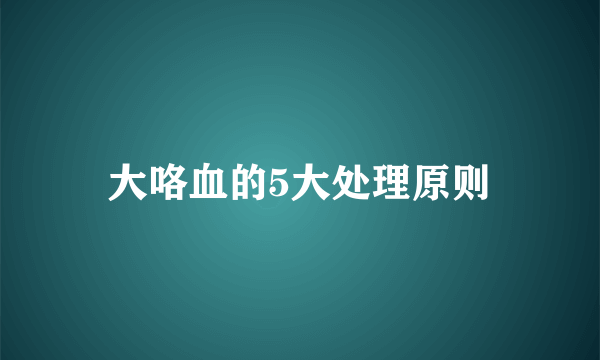 大咯血的5大处理原则